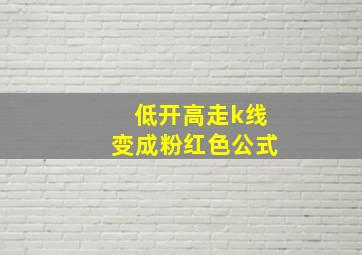 低开高走k线
变成粉红色公式